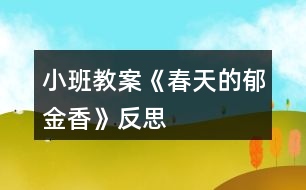 小班教案《春天的郁金香》反思